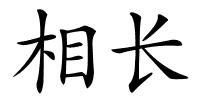 相长